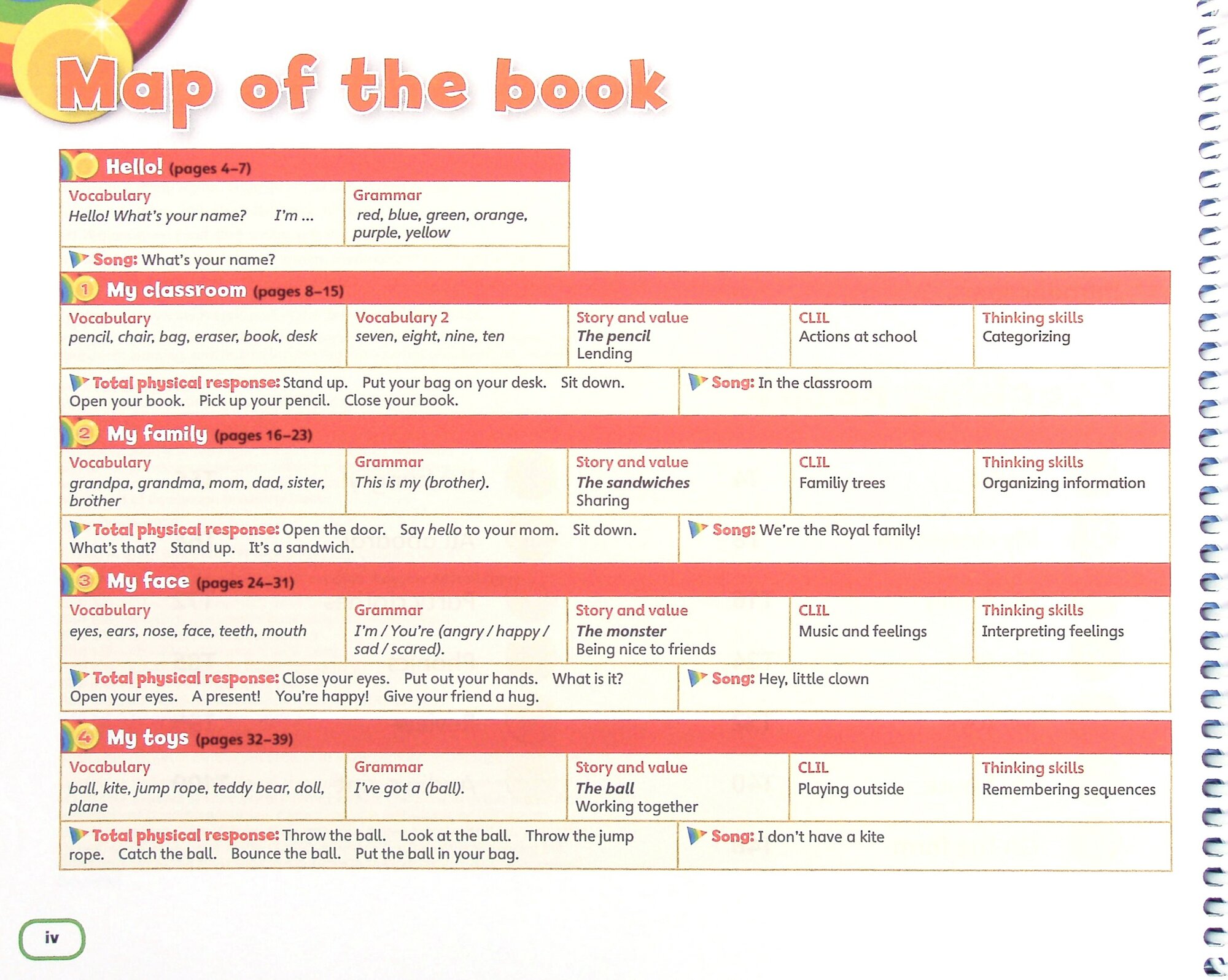 Map of the book

Hello! (pages 4–7)

| Vocabulary | Grammar |
|---|---|
| Hello! What's your name? I'm ... | red, blue, green, orange, purple, yellow |

Song: What's your name?

1 My classroom (pages 8–15)

| Vocabulary | Vocabulary 2 | Story and value | CLIL | Thinking skills |
|---|---|---|---|---|
| pencil, chair, bag, eraser, book, desk | seven, eight, nine, ten | The pencil Lending | Actions at school | Categorizing |

Total physical response: Stand up. Put your bag on your desk. Sit down. Open your book. Pick up your pencil. Close your book.

Song: In the classroom

2 My family (pages 16–23)

| Vocabulary | Grammar | Story and value | CLIL | Thinking skills |
|---|---|---|---|---|
| grandpa, grandma, mom, dad, sister, brother | This is my (brother). | The sandwiches Sharing | Familiy trees | Organizing information |

Total physical response: Open the door. Say hello to your mom. Sit down. What's that? Stand up. It's a sandwich.

Song: We're the Royal family!

3 My face (pages 24–31)

| Vocabulary | Grammar | Story and value | CLIL | Thinking skills |
|---|---|---|---|---|
| eyes, ears, nose, face, teeth, mouth | I'm / You're (angry / happy / sad / scared). | The monster Being nice to friends | Music and feelings | Interpreting feelings |

Total physical response: Close your eyes. Put out your hands. What is it? Open your eyes. A present! You're happy! Give your friend a hug.

Song: Hey, little clown

4 My toys (pages 32–39)

| Vocabulary | Grammar | Story and value | CLIL | Thinking skills |
|---|---|---|---|---|
| ball, kite, jump rope, teddy bear, doll, plane | I've got a (ball). | The ball Working together | Playing outside | Remembering sequences |

Total physical response: Throw the ball. Look at the ball. Throw the jump rope. Catch the ball. Bounce the ball. Put the ball in your bag.

Song: I don't have a kite

iv